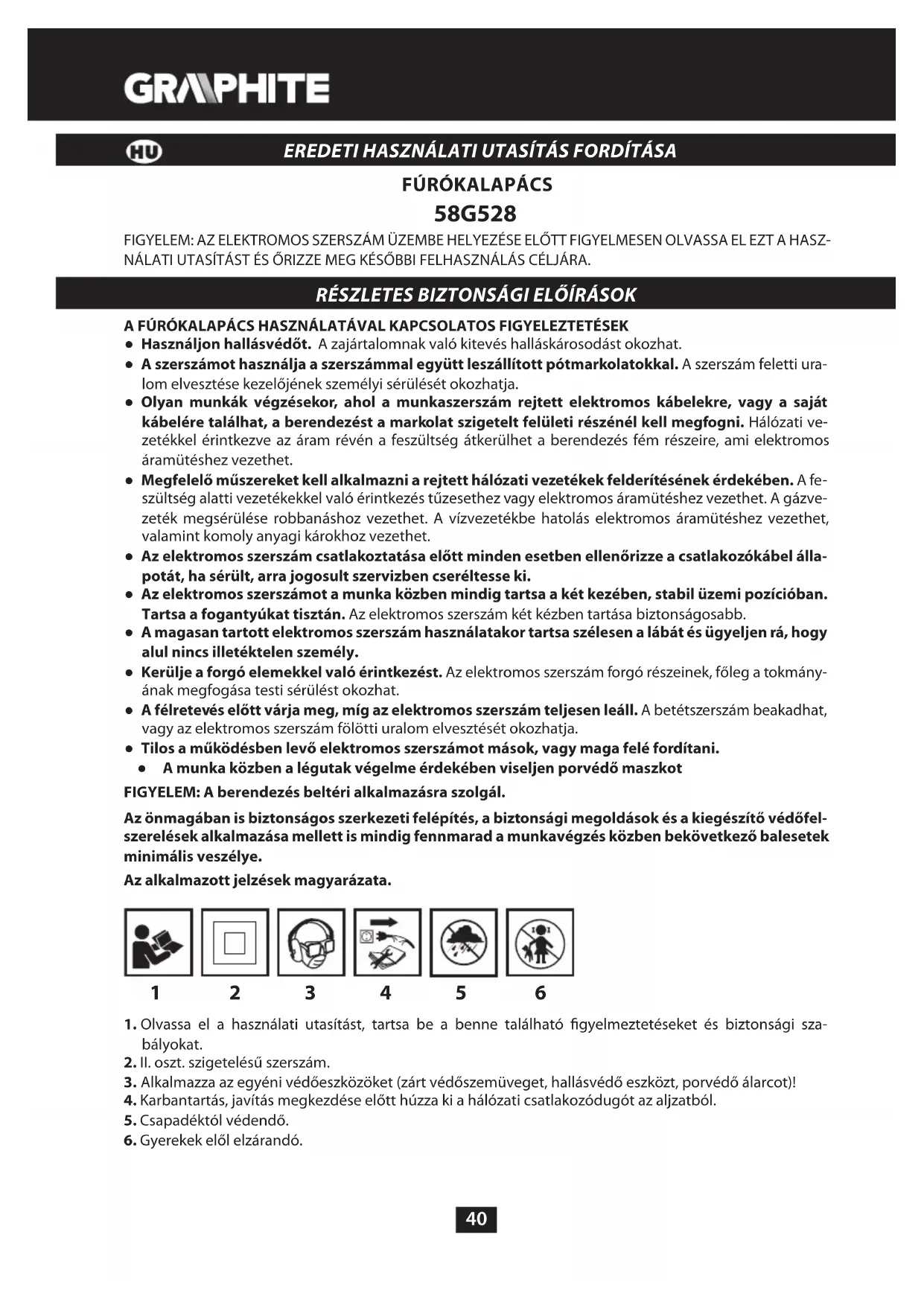 GRAPHITE

HU EREDETI HASZNÁLATI UTASÍTÁS FORDÍTÁSA

FÚRÓKALAPÁCS

58G528

FIGYELEM: AZ ELEKTROMOS SZERSZÁM ÜZEMBE HELYEZÉSE ELŐTT FIGYELMESEN OLVASSA EL EZT A HASZNÁLATI UTASÍTÁST ÉS ŐRIZZE MEG KÉSŐBBI FELHASZNÁLÁS CÉLJÁRA.

RÉSZLETES BIZTONSÁGI ELŐÍRÁSOK

A FÚRÓKALAPÁCS HASZNÁLATÁVAL KAPCSOLATOS FIGYELEZTETÉSEK
● Használjon hallásvédőt. A zajártalomnak való kitevés halláskárosodást okozhat.
● A szerszámot használja a szerszámmal együtt leszállított pótmarkolatokkal. A szerszám feletti uralom elvesztése kezelőjének személyi sérülését okozhatja.
● Olyan munkák végzésekor, ahol a munkaszerszám rejtett elektromos kábelekre, vagy a saját kábelére találhat, a berendezést a markolat szigetelt felületi részénél kell megfogni. Hálózati vezetékkel érintkezve az áram révén a feszültség átkerülhet a berendezés fém részeire, ami elektromos áramütéshez vezethet.
● Megfelelő műszereket kell alkalmazni a rejtett hálózati vezetékek felderítésének érdekében. A feszültség alatti vezetékekkel való érintkezés tűzesethez vagy elektromos áramütéshez vezethet. A gázvezeték megsérülése robbanáshoz vezethet. A vízvezetékbe hatolás elektromos áramütéshez vezethet, valamint komoly anyagi károkhoz vezethet.
● Az elektromos szerszám csatlakoztatása előtt minden esetben ellenőrizze a csatlakozókábel állapotát, ha sérült, arra jogosult szervizben cseréltesse ki.
● Az elektromos szerszámot a munka közben mindig tartsa a két kezében, stabil üzemi pozícióban. Tartsa a fogantyúkat tisztán. Az elektromos szerszám két kézben tartása biztonságosabb.
● A magasan tartott elektromos szerszám használatakor tartsa szélesen a lábát és ügyeljen rá, hogy alul nincs illetéktelen személy.
● Kerülje a forgó elemekkel való érintkezést. Az elektromos szerszám forgó részeinek, főleg a tokmányának megfogása testi sérülést okozhat.
● A félretevés előtt várja meg, míg az elektromos szerszám teljesen leáll. A betétszerszám beakadhat, vagy az elektromos szerszám fölötti uralom elvesztését okozhatja.
● Tilos a működésben levő elektromos szerszámot mások, vagy maga felé fordítani.
● A munka közben a légutak végelme érdekében viseljen porvédő maszkot
FIGYELEM: A berendezés beltéri alkalmazásra szolgál.

Az önmagában is biztonságos szerkezeti felépítés, a biztonsági megoldások és a kiegészítő védőfelszerelések alkalmazása mellett is mindig fennmarad a munkavégzés közben bekövetkező balesetek minimális veszélye.

Az alkalmazott jelzések magyarázata.

1 2 3 4 5 6

1. Olvassa el a használati utasítást, tartsa be a benne található figyelmeztetéseket és biztonsági szabályokat.
2. II. oszt. szigetelésű szerszám.
3. Alkalmazza az egyéni védőeszközöket (zárt védőszemüveget, hallásvédő eszközt, porvédő álarcot)!
4. Karbantartás, javítás megkezdése előtt húzza ki a hálózati csatlakozódugót az aljzatból.
5. Csapadéktól védendő.
6. Gyerekek elől elzárandó.

40